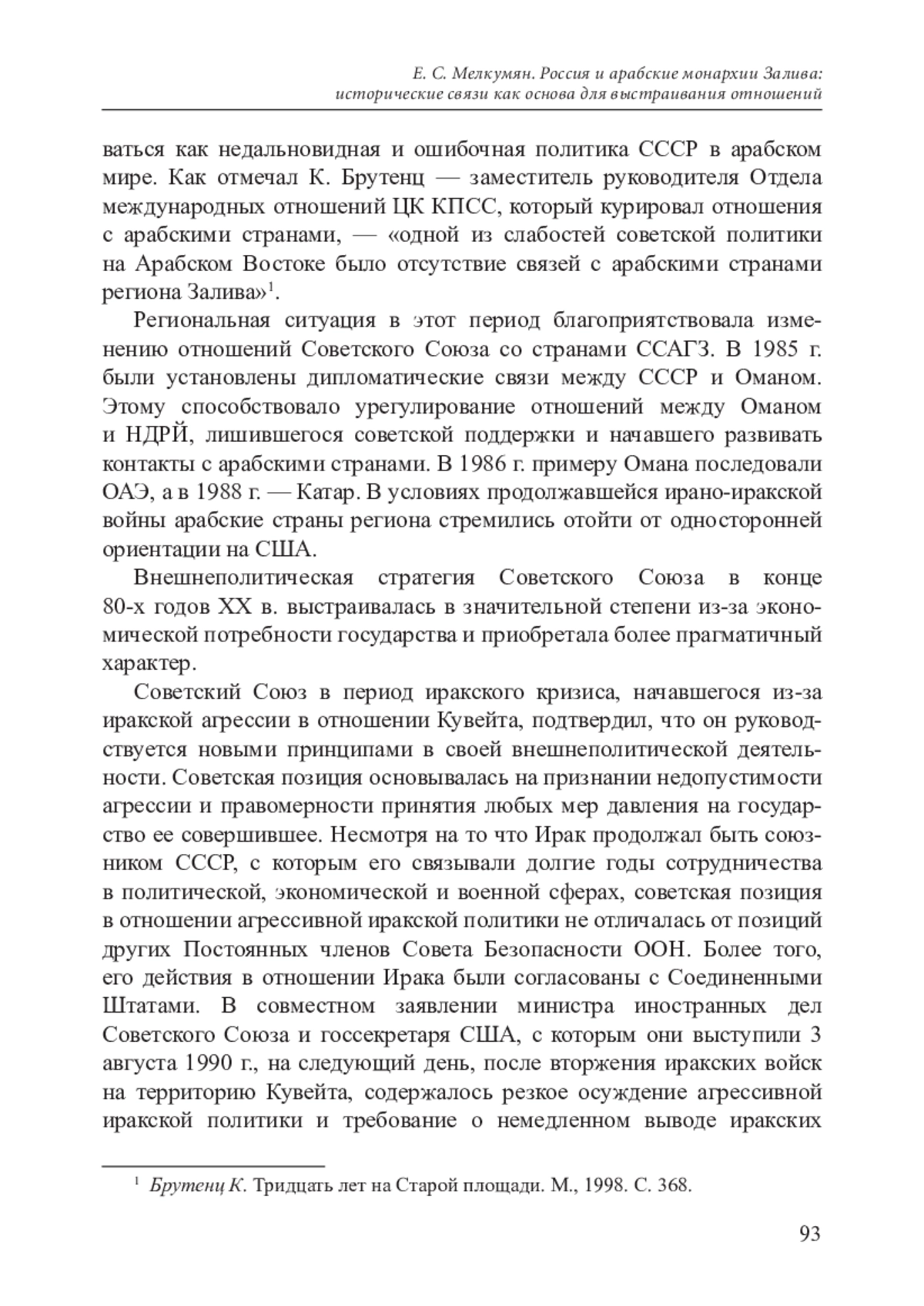 Е. С. Мелкумян. Россия и арабские монархии Залива: исторические связи как основа для выстраивания отношений

ваться как недальновидная и ошибочная политика СССР в арабском мире. Как отмечал К. Брутенц — заместитель руководителя Отдела международных отношений ЦК КПСС, который курировал отношения с арабскими странами, — «одной из слабостей советской политики на Арабском Востоке было отсутствие связей с арабскими странами региона Залива»$^1$.

Региональная ситуация в этот период благоприятствовала изменению отношений Советского Союза со странами ССАГЗ. В 1985 г. были установлены дипломатические связи между СССР и Оманом. Этому способствовало урегулирование отношений между Оманом и НДРЙ, лишившегося советской поддержки и начавшего развивать контакты с арабскими странами. В 1986 г. примеру Омана последовали ОАЭ, а в 1988 г. — Катар. В условиях продолжавшейся ирано-иракской войны арабские страны региона стремились отойти от односторонней ориентации на США.

Внешнеполитическая стратегия Советского Союза в конце 80-х годов XX в. выстраивалась в значительной степени из-за экономической потребности государства и приобретала более прагматичный характер.

Советский Союз в период иракского кризиса, начавшегося из-за иракской агрессии в отношении Кувейта, подтвердил, что он руководствуется новыми принципами в своей внешнеполитической деятельности. Советская позиция основывалась на признании недопустимости агрессии и правомерности принятия любых мер давления на государство ее совершившее. Несмотря на то что Ирак продолжал быть союзником СССР, с которым его связывали долгие годы сотрудничества в политической, экономической и военной сферах, советская позиция в отношении агрессивной иракской политики не отличалась от позиций других Постоянных членов Совета Безопасности ООН. Более того, его действия в отношении Ирака были согласованы с Соединенными Штатами. В совместном заявлении министра иностранных дел Советского Союза и госсекретаря США, с которым они выступили 3 августа 1990 г., на следующий день, после вторжения иракских войск на территорию Кувейта, содержалось резкое осуждение агрессивной иракской политики и требование о немедленном выводе иракских

$^1$ Брутенц К. Тридцать лет на Старой площади. М., 1998. С. 368.

93